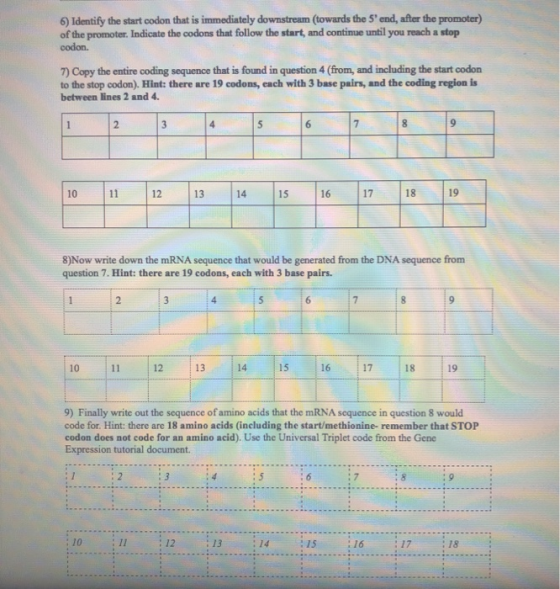 6) Identify the start codon that is immediately downstream (towards the 5' end, after the promoter) of the promoter. Indicate the codons that follow the start, and continue until you reach a stop codon.

7) Copy the entire coding sequence that is found in question 4 (from, and including the start codon to the stop codon). Hint: there are 19 codons, each with 3 base pairs, and the coding region is between lines 2 and 4.

| 1 | 2 | 3 | 4 | 5 | 6 | 7 | 8 | 9 |
|---|---|---|---|---|---|---|---|---|
| | | | | | | | | |

| 10 | 11 | 12 | 13 | 14 | 15 | 16 | 17 | 18 | 19 |
|---|---|---|---|---|---|---|---|---|---|
| | | | | | | | | | |

8)Now write down the mRNA sequence that would be generated from the DNA sequence from question 7. Hint: there are 19 codons, each with 3 base pairs.

| 1 | 2 | 3 | 4 | 5 | 6 | 7 | 8 | 9 |
|---|---|---|---|---|---|---|---|---|
| | | | | | | | | |

| 10 | 11 | 12 | 13 | 14 | 15 | 16 | 17 | 18 | 19 |
|---|---|---|---|---|---|---|---|---|---|
| | | | | | | | | | |

9) Finally write out the sequence of amino acids that the mRNA sequence in question 8 would code for. Hint: there are 18 amino acids (including the start/methionine- remember that STOP codon does not code for an amino acid). Use the Universal Triplet code from the Gene Expression tutorial document.

| 1 | 2 | 3 | 4 | 5 | 6 | 7 | 8 | 9 |
|---|---|---|---|---|---|---|---|---|
| | | | | | | | | |

| 10 | 11 | 12 | 13 | 14 | 15 | 16 | 17 | 18 |
|---|---|---|---|---|---|---|---|---|
| | | | | | | | | |